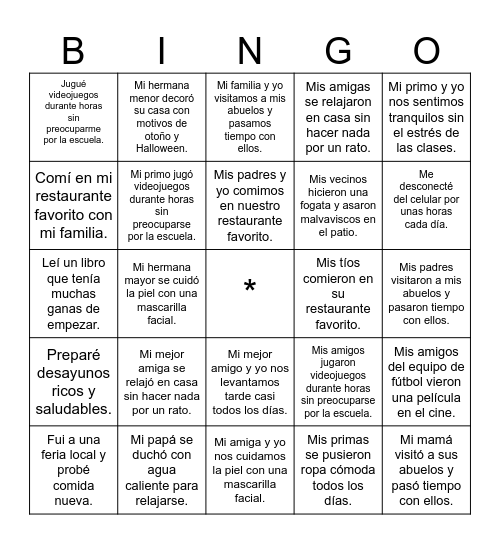 | B | I | N | G | O |
|---|---|---|---|---|
| Jugué videojuegos durante horas sin preocuparme por la escuela. | Mi hermana menor decoró su casa con motivos de otoño y Halloween. | Mi familia y yo visitamos a mis abuelos y pasamos tiempo con ellos. | Mis amigas se relajaron en casa sin hacer nada por un rato. | Mi primo y yo nos sentimos tranquilos sin el estrés de las clases. |
| Comí en mi restaurante favorito con mi familia. | Mi primo jugó videojuegos durante horas sin preocuparse por la escuela. | Mis padres y yo comimos en nuestro restaurante favorito. | Mis vecinos hicieron una fogata y asaron malvaviscos en el patio. | Me desconecté del celular por unas horas cada día. |
| Leí un libro que tenía muchas ganas de empezar. | Mi hermana mayor se cuidó la piel con una mascarilla facial. | * | Mis tíos comieron en su restaurante favorito. | Mis padres visitaron a mis abuelos y pasaron tiempo con ellos. |
| Preparé desayunos ricos y saludables. | Mi mejor amiga se relajó en casa sin hacer nada por un rato. | Mi mejor amigo y yo nos levantamos tarde casi todos los días. | Mis amigos jugaron videojuegos durante horas sin preocuparse por la escuela. | Mis amigos del equipo de fútbol vieron una película en el cine. |
| Fui a una feria local y probé comida nueva. | Mi papá se duchó con agua caliente para relajarse. | Mi amiga y yo nos cuidamos la piel con una mascarilla facial. | Mis primas se pusieron ropa cómoda todos los días. | Mi mamá visitó a sus abuelos y pasó tiempo con ellos. |